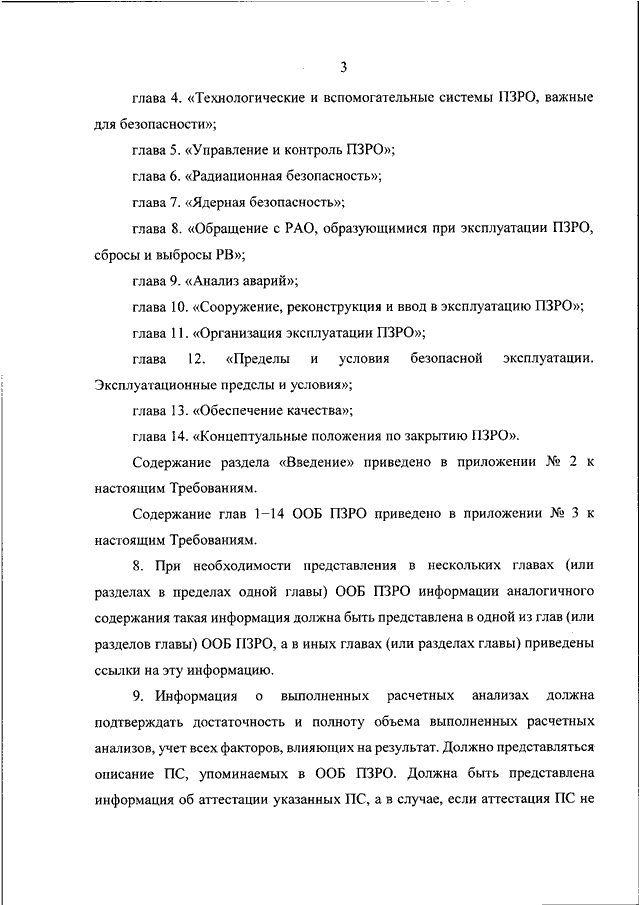 3

глава 4. «Технологические и вспомогательные системы ПЗРО, важные для безопасности»;

глава 5. «Управление и контроль ПЗРО»;

глава 6. «Радиационная безопасность»;

глава 7. «Ядерная безопасность»;

глава 8. «Обращение с РАО, образующимися при эксплуатации ПЗРО, сбросы и выбросы РВ»;

глава 9. «Анализ аварий»;

глава 10. «Сооружение, реконструкция и ввод в эксплуатацию ПЗРО»;

глава 11. «Организация эксплуатации ПЗРО»;

глава 12. «Пределы и условия безопасной эксплуатации. Эксплуатационные пределы и условия»;

глава 13. «Обеспечение качества»;

глава 14. «Концептуальные положения по закрытию ПЗРО».

Содержание раздела «Введение» приведено в приложении № 2 к настоящим Требованиям.

Содержание глав 1–14 ООБ ПЗРО приведено в приложении № 3 к настоящим Требованиям.

8. При необходимости представления в нескольких главах (или разделах в пределах одной главы) ООБ ПЗРО информации аналогичного содержания такая информация должна быть представлена в одной из глав (или разделов главы) ООБ ПЗРО, а в иных главах (или разделах главы) приведены ссылки на эту информацию.

9. Информация о выполненных расчетных анализах должна подтверждать достаточность и полноту объема выполненных расчетных анализов, учет всех факторов, влияющих на результат. Должно представляться описание ПС, упоминаемых в ООБ ПЗРО. Должна быть представлена информация об аттестации указанных ПС, а в случае, если аттестация ПС не